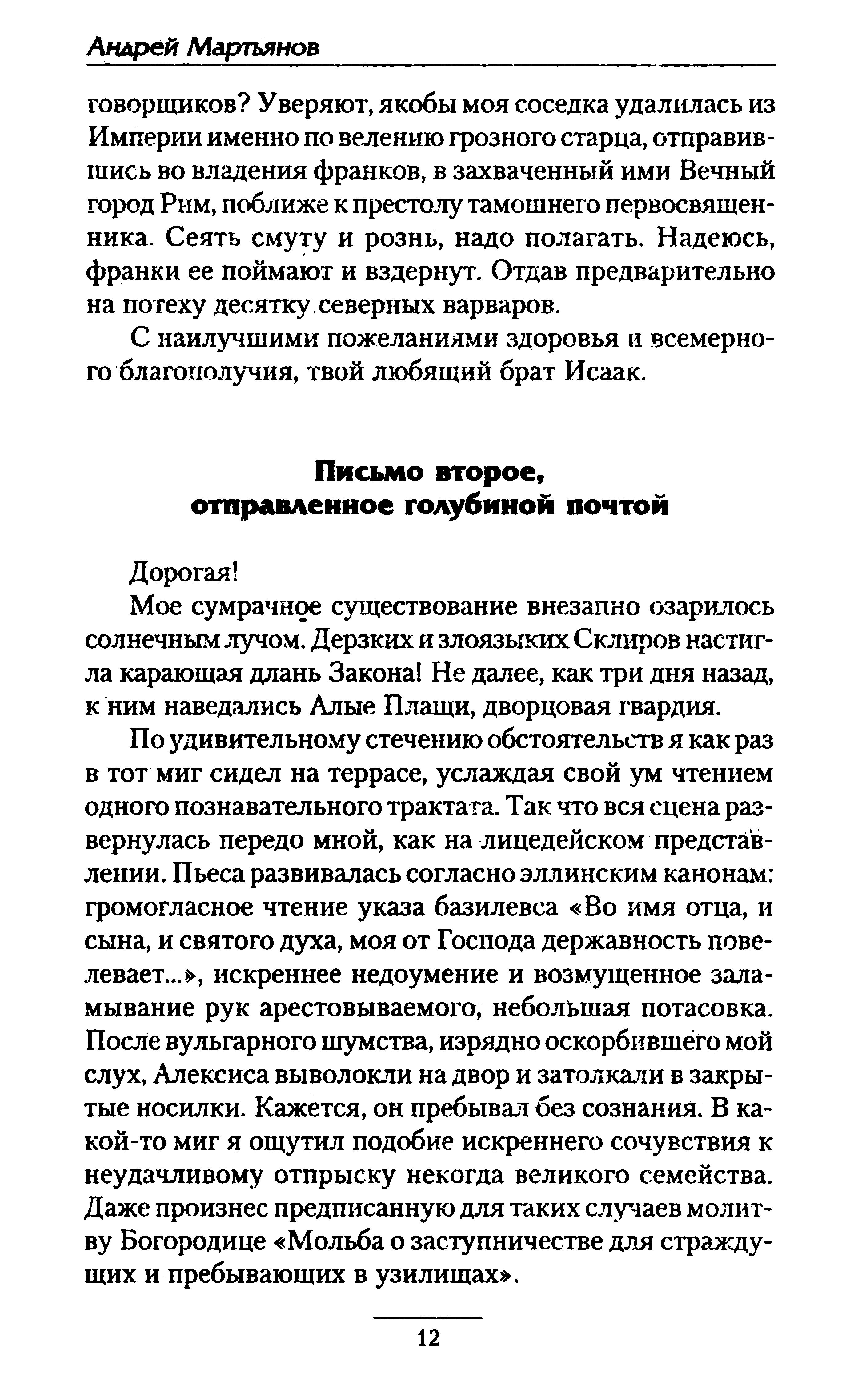 Андрей Мартьянов

говорщиков? Уверяют, якобы моя соседка удалилась из Империи именно по велению грозного старца, отправившись во владения франков, в захваченный ими Вечный город Рим, поближе к престолу тамошнего первосвященника. Сеять смуту и рознь, надо полагать. Надеюсь, франки ее поймают и вздернут. Отдав предварительно на потеху десятку северных варваров.

С наилучшими пожеланиями здоровья и всемерного благополучия, твой любящий брат Исаак.

Письмо второе, отправленное голубиной почтой

Дорогая!

Мое сумрачное существование внезапно озарилось солнечным лучом. Дерзких и злоязыких Склиров настигла карающая длань Закона! Не далее, как три дня назад, к ним наведались Алые Плащи, дворцовая гвардия.

По удивительному стечению обстоятельств я как раз в тот миг сидел на террасе, услаждая свой ум чтением одного познавательного трактата. Так что вся сцена развернулась передо мной, как на лицедейском представлении. Пьеса развивалась согласно эллинским канонам: громогласное чтение указа базилевса «Во имя отца, и сына, и святого духа, моя от Господа державность повелевает...», искреннее недоумение и возмущенное заламывание рук арестовываемого, небольшая потасовка. После вульгарного шумства, изрядно оскорбившего мой слух, Алексиса выволокли на двор и затолкали в закрытые носилки. Кажется, он пребывал без сознания. В какой-то миг я ощутил подобие искреннего сочувствия к неудачливому отпрыску некогда великого семейства. Даже произнес предписанную для таких случаев молитву Богородице «Мольба о заступничестве для страждущих и пребывающих в узилищах».

12